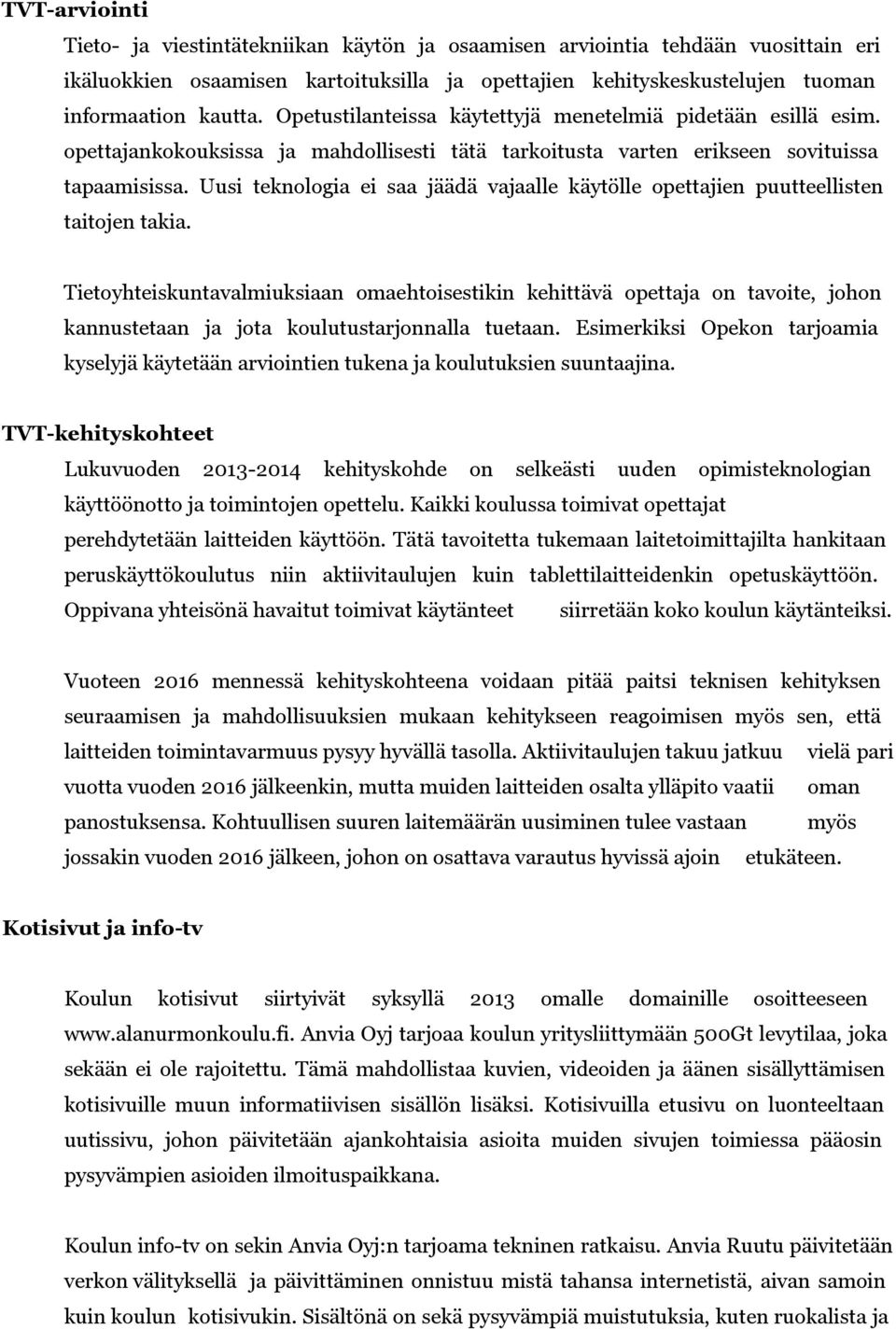 TVT-arviointi

Tieto- ja viestintätekniikan käytön ja osaamisen arviointia tehdään vuosittain eri ikäluokkien osaamisen kartoituksilla ja opettajien kehityskeskustelujen tuoman informaation kautta. Opetustilanteissa käytettyjä menetelmiä pidetään esillä esim. opettajankokouksissa ja mahdollisesti tätä tarkoitusta varten erikseen sovituissa tapaamisissa. Uusi teknologia ei saa jäädä vajaalle käytölle opettajien puutteellisten taitojen takia.

Tietoyhteiskuntavalmiuksiaan omaehtoisestikin kehittävä opettaja on tavoite, johon kannustetaan ja jota koulutustarjonnalla tuetaan. Esimerkiksi Opekon tarjoamia kyselyjä käytetään arviointien tukena ja koulutuksien suuntaajina.

TVT-kehityskohteet

Lukuvuoden 2013-2014 kehityskohde on selkeästi uuden opimisteknologian käyttöönotto ja toimintojen opettelu. Kaikki koulussa toimivat opettajat perehdytetään laitteiden käyttöön. Tätä tavoitetta tukemaan laitetoimittajilta hankitaan peruskäyttökoulutus niin aktiivitaulujen kuin tablettilaitteidenkin opetuskäyttöön. Oppivana yhteisönä havaitut toimivat käytänteet siirretään koko koulun käytänteiksi.

Vuoteen 2016 mennessä kehityskohteena voidaan pitää paitsi teknisen kehityksen seuraamisen ja mahdollisuuksien mukaan kehitykseen reagoimisen myös sen, että laitteiden toimintavarmuus pysyy hyvällä tasolla. Aktiivitaulujen takuu jatkuu vielä pari vuotta vuoden 2016 jälkeenkin, mutta muiden laitteiden osalta ylläpito vaatii oman panostuksensa. Kohtuullisen suuren laitemäärän uusiminen tulee vastaan myös jossakin vuoden 2016 jälkeen, johon on osattava varautus hyvissä ajoin etukäteen.

Kotisivut ja info-tv

Koulun kotisivut siirtyivät syksyllä 2013 omalle domainille osoitteeseen www.alanurmonkoulu.fi. Anvia Oyj tarjoaa koulun yritysliittymään 500Gt levytilaa, joka sekään ei ole rajoitettu. Tämä mahdollistaa kuvien, videoiden ja äänen sisällyttämisen kotisivuille muun informatiivisen sisällön lisäksi. Kotisivuilla etusivu on luonteeltaan uutissivu, johon päivitetään ajankohtaisia asioita muiden sivujen toimiessa pääosin pysyvämpien asioiden ilmoituspaikkana.

Koulun info-tv on sekin Anvia Oyj:n tarjoama tekninen ratkaisu. Anvia Ruutu päivitetään verkon välityksellä ja päivittäminen onnistuu mistä tahansa internetistä, aivan samoin kuin koulun kotisivukin. Sisältönä on sekä pysyvämpiä muistutuksia, kuten ruokalista ja